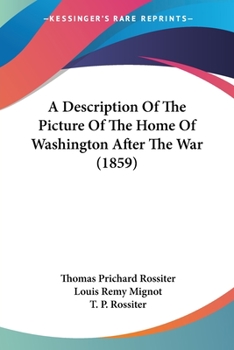 —KESSINGER'S RARE REPRINTS—

A Description Of The Picture Of The Home Of Washington After The War (1859)

Thomas Prichard Rossiter
Louis Remy Mignot
T. P. Rossiter